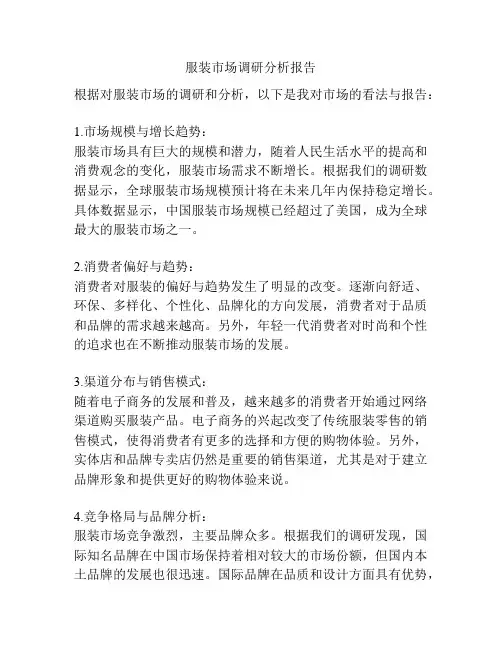 服装市场调研分析报告

根据对服装市场的调研和分析，以下是我对市场的看法与报告：

1.市场规模与增长趋势：
服装市场具有巨大的规模和潜力，随着人民生活水平的提高和消费观念的变化，服装市场需求不断增长。根据我们的调研数据显示，全球服装市场规模预计将在未来几年内保持稳定增长。具体数据显示，中国服装市场规模已经超过了美国，成为全球最大的服装市场之一。

2.消费者偏好与趋势：
消费者对服装的偏好与趋势发生了明显的改变。逐渐向舒适、环保、多样化、个性化、品牌化的方向发展，消费者对于品质和品牌的需求越来越高。另外，年轻一代消费者对时尚和个性的追求也在不断推动服装市场的发展。

3.渠道分布与销售模式：
随着电子商务的发展和普及，越来越多的消费者开始通过网络渠道购买服装产品。电子商务的兴起改变了传统服装零售的销售模式，使得消费者有更多的选择和方便的购物体验。另外，实体店和品牌专卖店仍然是重要的销售渠道，尤其是对于建立品牌形象和提供更好的购物体验来说。

4.竞争格局与品牌分析：
服装市场竞争激烈，主要品牌众多。根据我们的调研发现，国际知名品牌在中国市场保持着相对较大的市场份额，但国内本土品牌的发展也很迅速。国际品牌在品质和设计方面具有优势，